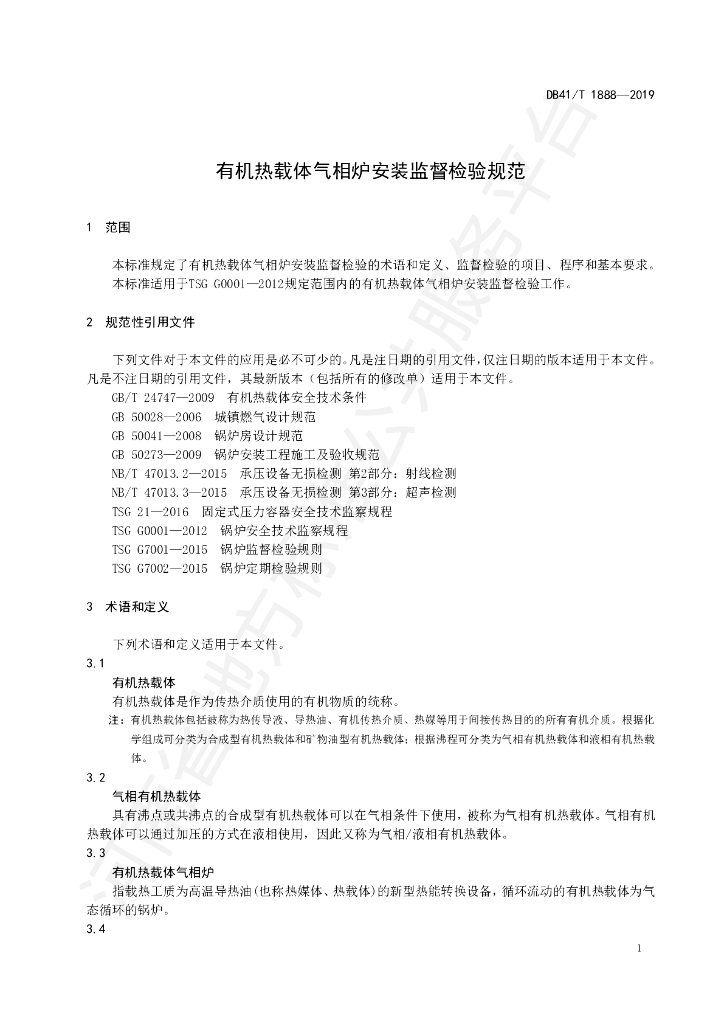 DB41/T 1888—2019

有机热载体气相炉安装监督检验规范

1 范围

本标准规定了有机热载体气相炉安装监督检验的术语和定义、监督检验的项目、程序和基本要求。

本标准适用于TSG G0001—2012规定范围内的有机热载体气相炉安装监督检验工作。

2 规范性引用文件

下列文件对于本文件的应用是必不可少的。凡是注日期的引用文件，仅注日期的版本适用于本文件。凡是不注日期的引用文件，其最新版本（包括所有的修改单）适用于本文件。

GB/T 24747—2009 有机热载体安全技术条件
GB 50028—2006 城镇燃气设计规范
GB 50041—2008 锅炉房设计规范
GB 50273—2009 锅炉安装工程施工及验收规范
NB/T 47013.2—2015 承压设备无损检测 第2部分：射线检测
NB/T 47013.3—2015 承压设备无损检测 第3部分：超声检测
TSG 21—2016 固定式压力容器安全技术监察规程
TSG G0001—2012 锅炉安全技术监察规程
TSG G7001—2015 锅炉监督检验规则
TSG G7002—2015 锅炉定期检验规则

3 术语和定义

下列术语和定义适用于本文件。

3.1
有机热载体
有机热载体是作为传热介质使用的有机物质的统称。
注：有机热载体包括被称为热传导液、导热油、有机传热介质、热媒等用于间接传热目的的所有有机介质。根据化学组成可分类为合成型有机热载体和矿物油型有机热载体；根据沸程可分类为气相有机热载体和液相有机热载体。

3.2
气相有机热载体
具有沸点或共沸点的合成型有机热载体可以在气相条件下使用，被称为气相有机热载体。气相有机热载体可以通过加压的方式在液相使用，因此又称为气相/液相有机热载体。

3.3
有机热载体气相炉
指载热工质为高温导热油（也称热煤体、热载体）的新型热能转换设备，循环流动的有机热载体为气态循环的锅炉。

3.4

1